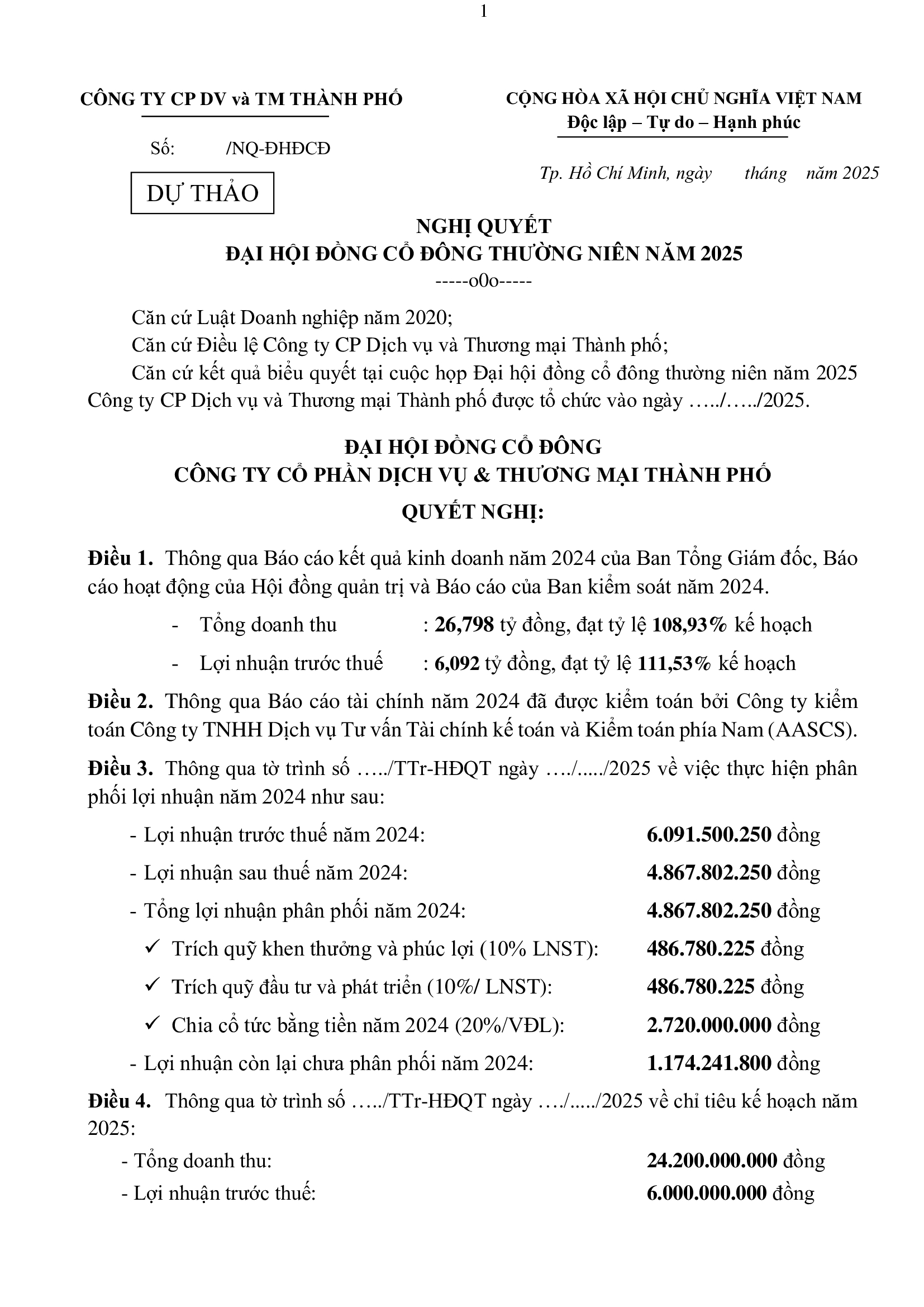 1

CÔNG TY CP DV và TM THÀNH PHỐ

Số: /NQ-ĐHĐCĐ

DỰ THẢO

CỘNG HÒA XÃ HỘI CHỦ NGHĨA VIỆT NAM
Độc lập – Tự do – Hạnh phúc

Tp. Hồ Chí Minh, ngày tháng năm 2025

NGHỊ QUYẾT
ĐẠI HỘI ĐỒNG CỔ ĐÔNG THƯỜNG NIÊN NĂM 2025
-----o0o-----

Căn cứ Luật Doanh nghiệp năm 2020;
Căn cứ Điều lệ Công ty CP Dịch vụ và Thương mại Thành phố;
Căn cứ kết quả biểu quyết tại cuộc họp Đại hội đồng cổ đông thường niên năm 2025 Công ty CP Dịch vụ và Thương mại Thành phố được tổ chức vào ngày …../…../2025.

ĐẠI HỘI ĐỒNG CỔ ĐÔNG
CÔNG TY CỔ PHẦN DỊCH VỤ & THƯƠNG MẠI THÀNH PHỐ
QUYẾT NGHỊ:

Điều 1. Thông qua Báo cáo kết quả kinh doanh năm 2024 của Ban Tổng Giám đốc, Báo cáo hoạt động của Hội đồng quản trị và Báo cáo của Ban kiểm soát năm 2024.
- Tổng doanh thu : 26,798 tỷ đồng, đạt tỷ lệ 108,93% kế hoạch
- Lợi nhuận trước thuế : 6,092 tỷ đồng, đạt tỷ lệ 111,53% kế hoạch

Điều 2. Thông qua Báo cáo tài chính năm 2024 đã được kiểm toán bởi Công ty kiểm toán Công ty TNHH Dịch vụ Tư vấn Tài chính kế toán và Kiểm toán phía Nam (AASCS).

Điều 3. Thông qua tờ trình số …../TTr-HĐQT ngày …./...../2025 về việc thực hiện phân phối lợi nhuận năm 2024 như sau:
- Lợi nhuận trước thuế năm 2024: 6.091.500.250 đồng
- Lợi nhuận sau thuế năm 2024: 4.867.802.250 đồng
- Tổng lợi nhuận phân phối năm 2024: 4.867.802.250 đồng
✓ Trích quỹ khen thưởng và phúc lợi (10% LNST): 486.780.225 đồng
✓ Trích quỹ đầu tư và phát triển (10%/ LNST): 486.780.225 đồng
✓ Chia cổ tức bằng tiền năm 2024 (20%/VĐL): 2.720.000.000 đồng
- Lợi nhuận còn lại chưa phân phối năm 2024: 1.174.241.800 đồng

Điều 4. Thông qua tờ trình số …../TTr-HĐQT ngày …./...../2025 về chỉ tiêu kế hoạch năm 2025:
- Tổng doanh thu: 24.200.000.000 đồng
- Lợi nhuận trước thuế: 6.000.000.000 đồng